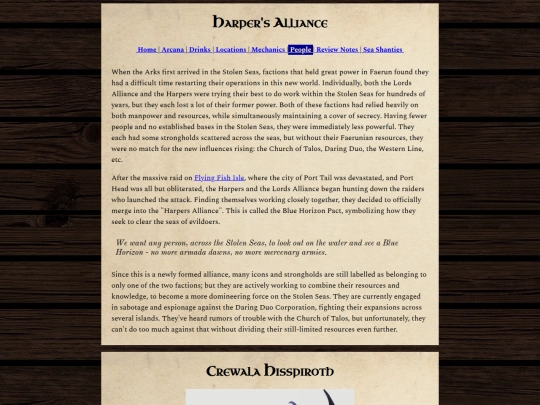 Harper's Alliance

Home | Arcana | Drinks | Locations | Mechanics | People | Review Notes | Sea Shanties

When the Arks first arrived in the Stolen Seas, factions that held great power in Faerun found they had a difficult time restarting their operations in this new world. Individually, both the Lords Alliance and the Harpers were trying their best to do work within the Stolen Seas for hundreds of years, but they each lost a lot of their former power. Both of these factions had relied heavily on both manpower and resources, while simultaneously maintaining a cover of secrecy. Having fewer people and no established bases in the Stolen Seas, they were immediately less powerful. They each had some strongholds scattered across the seas, but without their Faerunian resources, they were no match for the new influences rising: the Church of Talos, Daring Duo, the Western Line, etc.

After the massive raid on Flying Fish Isle, where the city of Port Tail was devastated, and Port Head was all but obliterated, the Harpers and the Lords Alliance began hunting down the raiders who launched the attack. Finding themselves working closely together, they decided to officially merge into the "Harpers Alliance". This is called the Blue Horizon Pact, symbolizing how they seek to clear the seas of evildoers.

We want any person, across the Stolen Seas, to look out on the water and see a Blue Horizon - no more armada dawns, no more mercenary armies.

Since this is a newly formed alliance, many icons and strongholds are still labelled as belonging to only one of the two factions; but they are actively working to combine their resources and knowledge, to become a more domineering force on the Stolen Seas. They are currently engaged in sabotage and espionage against the Daring Duo Corporation, fighting their expansions across several islands. They've heard rumors of trouble with the Church of Talos, but unfortunately, they can't do too much against that without dividing their still-limited resources even further.

Crewala Hisspiroth